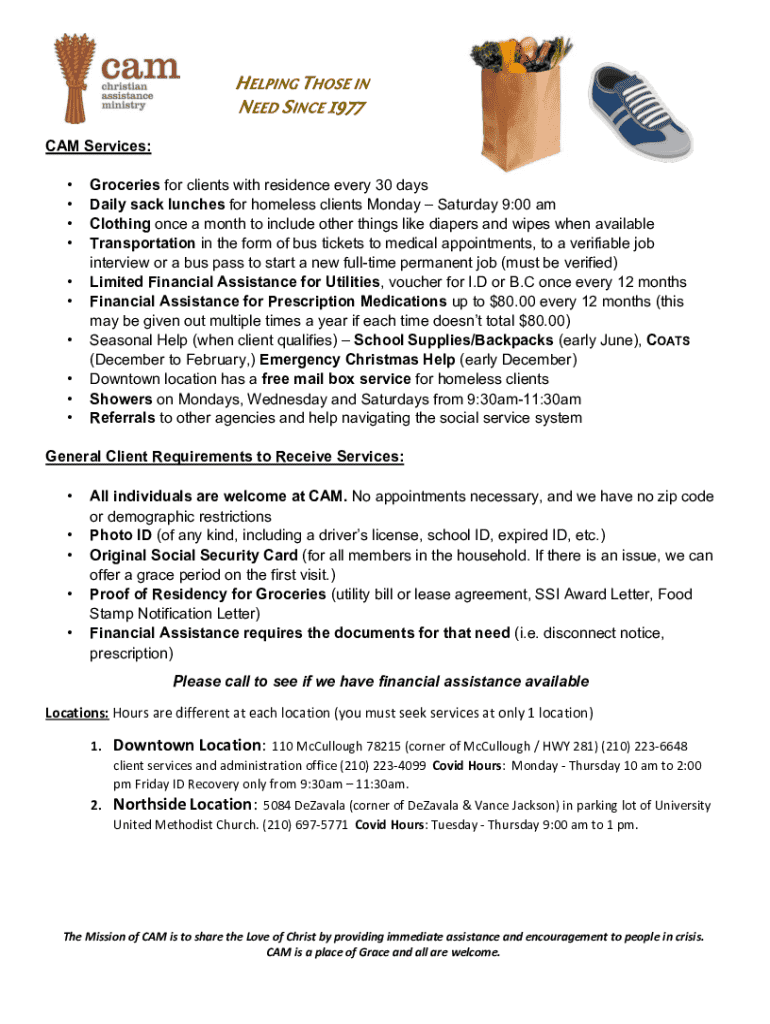 cam
christian
assistance
ministry

HELPING THOSE IN NEED SINCE 1977

CAM Services:

• Groceries for clients with residence every 30 days
• Daily sack lunches for homeless clients Monday – Saturday 9:00 am
• Clothing once a month to include other things like diapers and wipes when available
• Transportation in the form of bus tickets to medical appointments, to a verifiable job interview or a bus pass to start a new full-time permanent job (must be verified)
• Limited Financial Assistance for Utilities, voucher for I.D or B.C once every 12 months
• Financial Assistance for Prescription Medications up to $80.00 every 12 months (this may be given out multiple times a year if each time doesn't total $80.00)
• Seasonal Help (when client qualifies) – School Supplies/Backpacks (early June), COATS (December to February,) Emergency Christmas Help (early December)
• Downtown location has a free mail box service for homeless clients
• Showers on Mondays, Wednesday and Saturdays from 9:30am-11:30am
• Referrals to other agencies and help navigating the social service system

General Client Requirements to Receive Services:

• All individuals are welcome at CAM. No appointments necessary, and we have no zip code or demographic restrictions
• Photo ID (of any kind, including a driver's license, school ID, expired ID, etc.)
• Original Social Security Card (for all members in the household. If there is an issue, we can offer a grace period on the first visit.)
• Proof of Residency for Groceries (utility bill or lease agreement, SSI Award Letter, Food Stamp Notification Letter)
• Financial Assistance requires the documents for that need (i.e. disconnect notice, prescription)

Please call to see if we have financial assistance available

Locations: Hours are different at each location (you must seek services at only 1 location)

1. Downtown Location: 110 McCullough 78215 (corner of McCullough / HWY 281) (210) 223-6648 client services and administration office (210) 223-4099 Covid Hours: Monday - Thursday 10 am to 2:00 pm Friday ID Recovery only from 9:30am – 11:30am.

2. Northside Location: 5084 DeZavala (corner of DeZavala & Vance Jackson) in parking lot of University United Methodist Church. (210) 697-5771 Covid Hours: Tuesday - Thursday 9:00 am to 1 pm.

The Mission of CAM is to share the Love of Christ by providing immediate assistance and encouragement to people in crisis. CAM is a place of Grace and all are welcome.